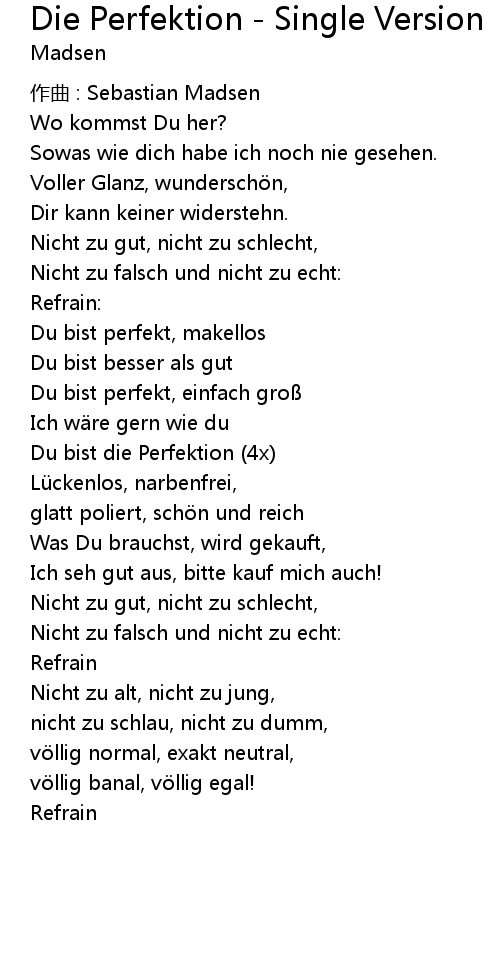 Die Perfektion - Single Version
Madsen

作曲 : Sebastian Madsen
Wo kommst Du her?
Sowas wie dich habe ich noch nie gesehen.
Voller Glanz, wunderschön,
Dir kann keiner widerstehn.
Nicht zu gut, nicht zu schlecht,
Nicht zu falsch und nicht zu echt:
Refrain:
Du bist perfekt, makellos
Du bist besser als gut
Du bist perfekt, einfach groß
Ich wäre gern wie du
Du bist die Perfektion (4x)
Lückenlos, narbenfrei,
glatt poliert, schön und reich
Was Du brauchst, wird gekauft,
Ich seh gut aus, bitte kauf mich auch!
Nicht zu gut, nicht zu schlecht,
Nicht zu falsch und nicht zu echt:
Refrain
Nicht zu alt, nicht zu jung,
nicht zu schlau, nicht zu dumm,
völlig normal, exakt neutral,
völlig banal, völlig egal!
Refrain